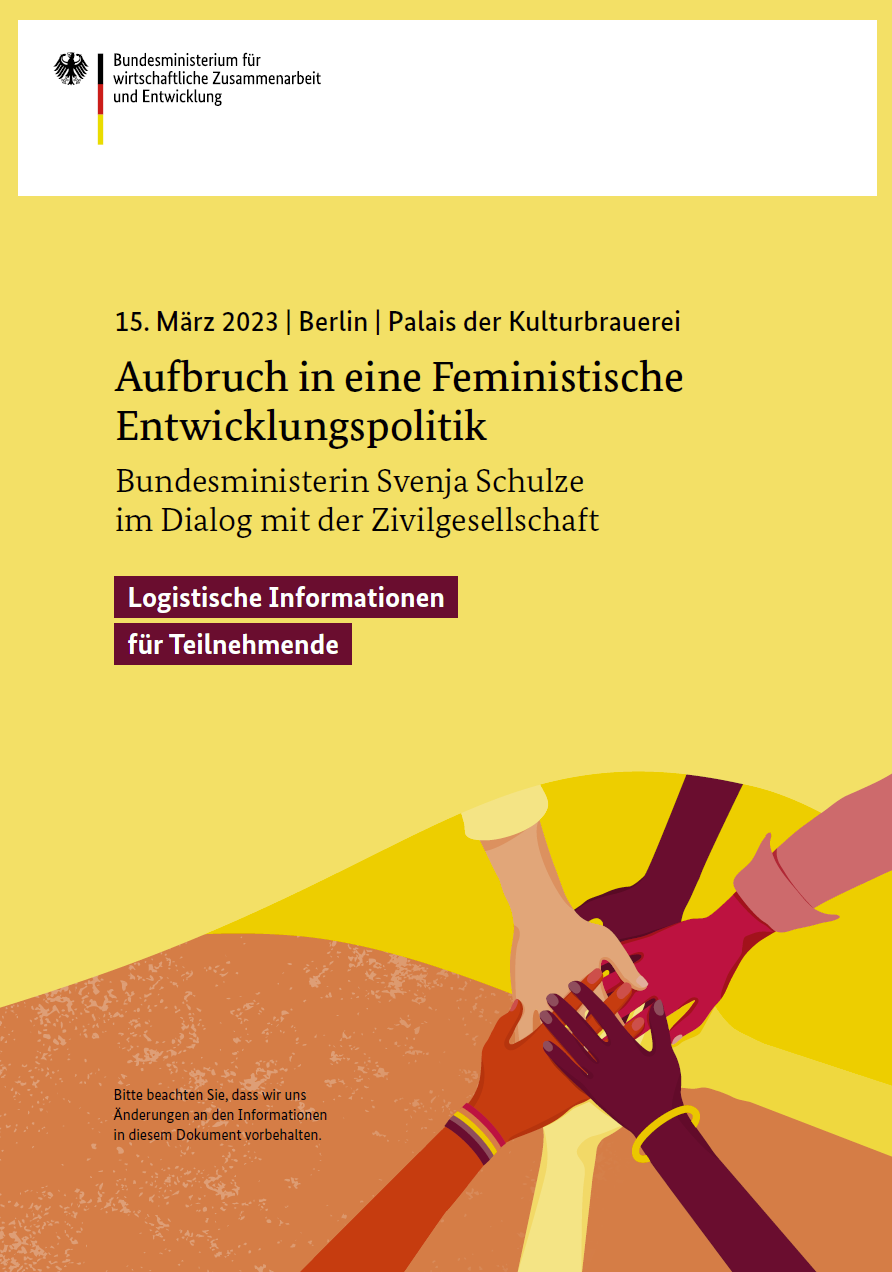 Bundesministerium für wirtschaftliche Zusammenarbeit und Entwicklung

15. März 2023 | Berlin | Palais der Kulturbrauerei

Aufbruch in eine Feministische Entwicklungspolitik

Bundesministerin Svenja Schulze im Dialog mit der Zivilgesellschaft

Logistische Informationen für Teilnehmende

Bitte beachten Sie, dass wir uns Änderungen an den Informationen in diesem Dokument vorbehalten.